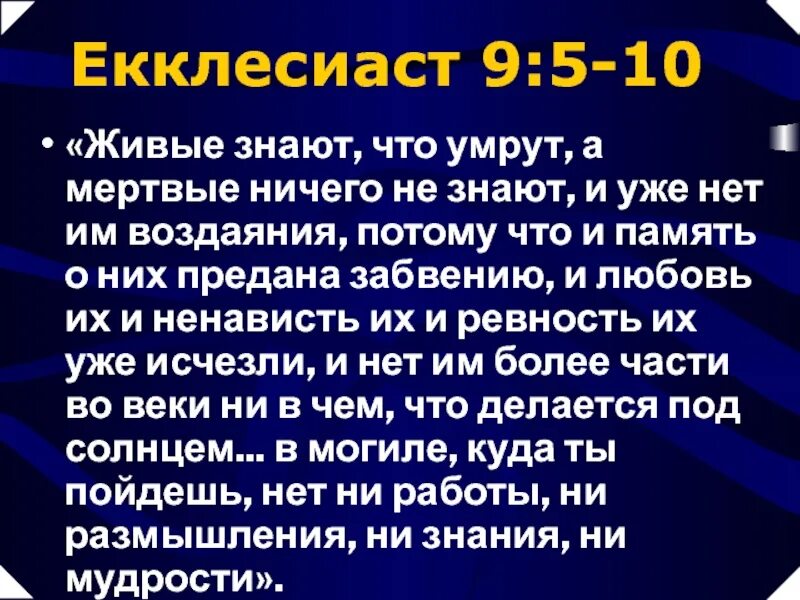 Екклесиаст 9:5-10

• «Живые знают, что умрут, а мертвые ничего не знают, и уже нет им воздаяния, потому что и память о них предана забвению, и любовь их и ненависть их и ревность их уже исчезли, и нет им более части во веки ни в чем, что делается под солнцем... в могиле, куда ты пойдешь, нет ни работы, ни размышления, ни знания, ни мудрости».